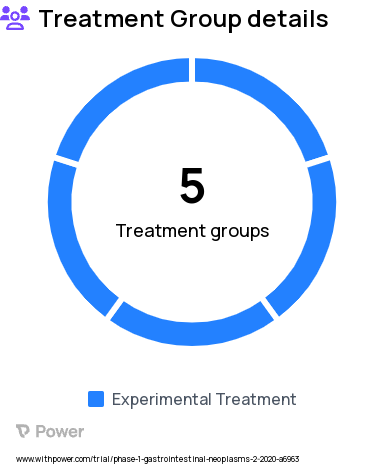 Treatment Group details

5

Treatment groups

Experimental Treatment

Power

www.withpower.com/trial/phase-1-gastrointestinal-neoplasms-2-2020-a6963